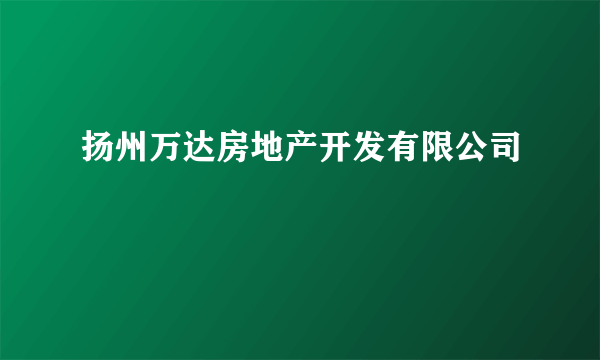 扬州万达房地产开发有限公司